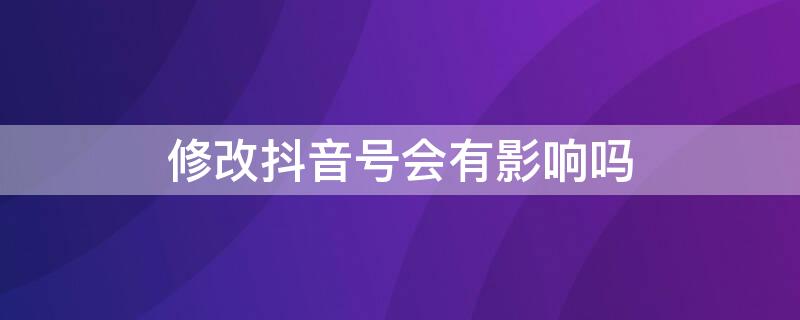 修改抖音号会有影响吗